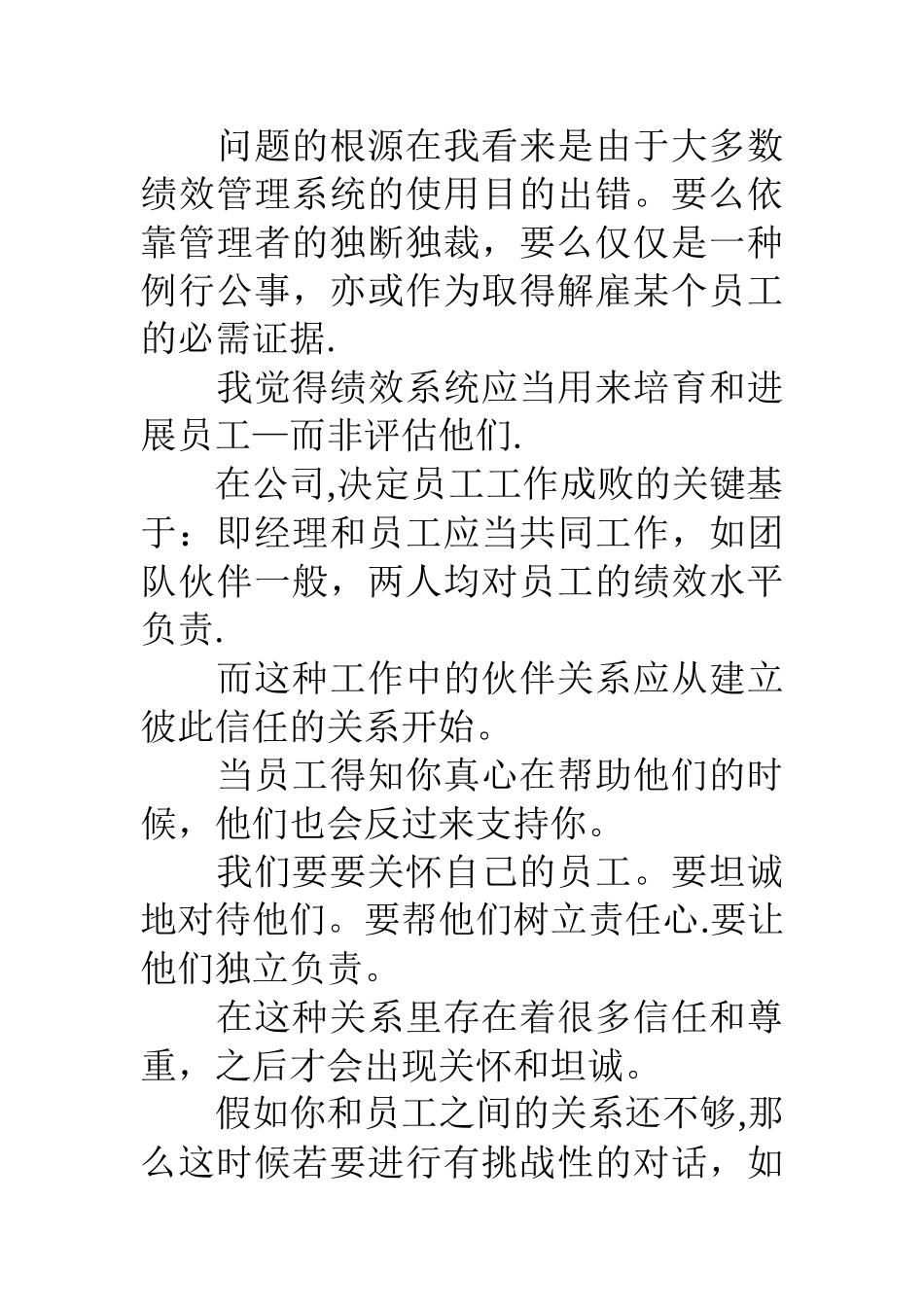 问题的根源在我看来是由于大多数绩效管理系统的使用目的出错。要么依靠管理者的独断独裁，要么仅仅是一种例行公事，亦或作为取得解雇某个员工的必需证据.

我觉得绩效系统应当用来培育和进展员工—而非评估他们.

在公司,决定员工工作成败的关键基于：即经理和员工应当共同工作，如团队伙伴一般，两人均对员工的绩效水平负责.

而这种工作中的伙伴关系应从建立彼此信任的关系开始。

当员工得知你真心在帮助他们的时候，他们也会反过来支持你。

我们要要关怀自己的员工。要坦诚地对待他们。要帮他们树立责任心.要让他们独立负责。

在这种关系里存在着很多信任和尊重，之后才会出现关怀和坦诚。

假如你和员工之间的关系还不够,那么这时候若要进行有挑战性的对话，如